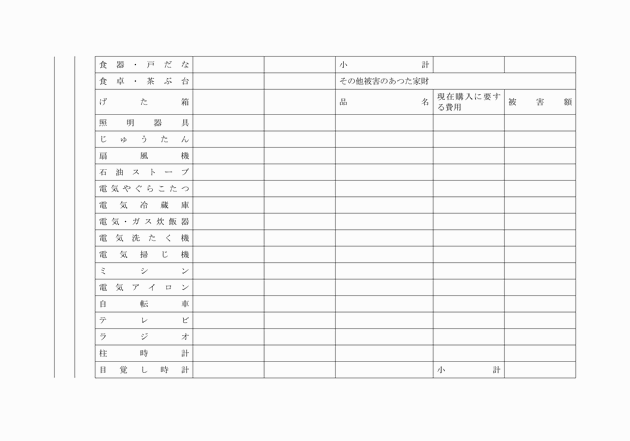 | 食器・戸だな | | | 小計 | | |
|---|---|---|---|---|---|
| 食卓・茶ぶ台 | | | その他被害のあつた家財 | | |
| げた箱 | | | 品名 | 現在購入に要する費用 | 被害額 |
| 照明器具 | | | | | |
| じゅうたん | | | | | |
| 扇風機 | | | | | |
| 石油ストーブ | | | | | |
| 電気やぐらこたつ | | | | | |
| 電気冷蔵庫 | | | | | |
| 電気・ガス炊飯器 | | | | | |
| 電気洗たく機 | | | | | |
| 電気掃じ機 | | | | | |
| ミシン | | | | | |
| 電気アイロン | | | | | |
| 自転車 | | | | | |
| テレビ | | | | | |
| ラジオ | | | | | |
| 柱時計 | | | | | |
| 目覚し時計 | | | | 小計 | |